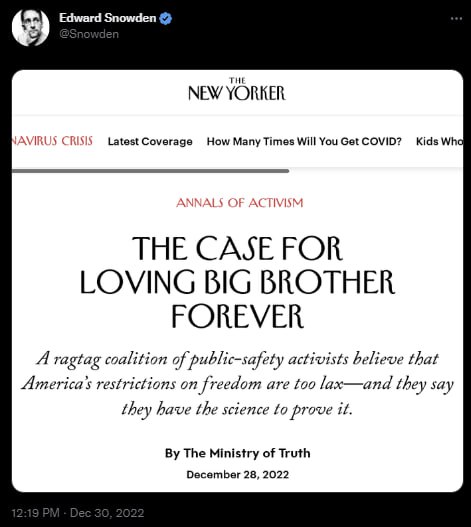 Edward Snowden
@Snowden

THE NEW YORKER

NAVIRUS CRISIS Latest Coverage How Many Times Will You Get COVID? Kids Who

ANNALS OF ACTIVISM

THE CASE FOR LOVING BIG BROTHER FOREVER

A ragtag coalition of public-safety activists believe that America's restrictions on freedom are too lax—and they say they have the science to prove it.

By The Ministry of Truth

December 28, 2022

12:19 PM · Dec 30, 2022